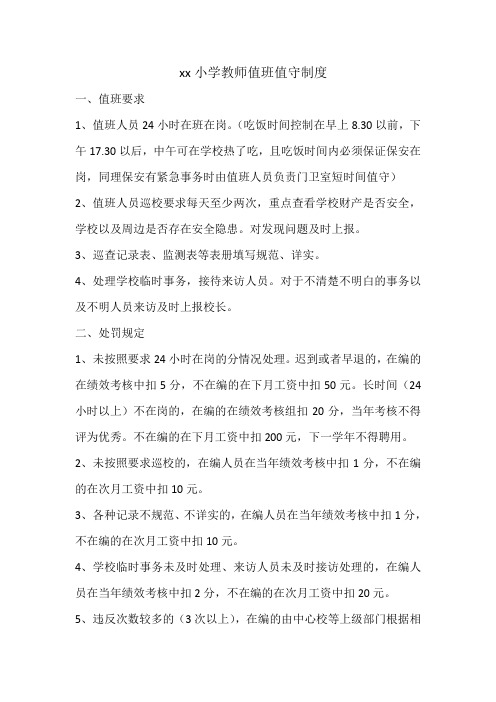 xx 小学教师值班值守制度

一、值班要求

1、值班人员 24 小时在班在岗。(吃饭时间控制在早上 8.30 以前，下午 17.30 以后，中午可在学校热了吃，且吃饭时间内必须保证保安在岗，同理保安有紧急事务时由值班人员负责门卫室短时间值守)

2、值班人员巡校要求每天至少两次，重点查看学校财产是否安全，学校以及周边是否存在安全隐患。对发现问题及时上报。

3、巡查记录表、监测表等表册填写规范、详实。

4、处理学校临时事务，接待来访人员。对于不清楚不明白的事务以及不明人员来访及时上报校长。

二、处罚规定

1、未按照要求 24 小时在岗的分情况处理。迟到或者早退的，在编的在绩效考核中扣 5 分，不在编的在下月工资中扣 50 元。长时间（24 小时以上）不在岗的，在编的在绩效考核组扣 20 分，当年考核不得评为优秀。不在编的在下月工资中扣 200 元，下一学年不得聘用。

2、未按照要求巡校的，在编人员在当年绩效考核中扣 1 分，不在编的在次月工资中扣 10 元。

3、各种记录不规范、不详实的，在编人员在当年绩效考核中扣 1 分，不在编的在次月工资中扣 10 元。

4、学校临时事务未及时处理、来访人员未及时接访处理的，在编人员在当年绩效考核中扣 2 分，不在编的在次月工资中扣 20 元。

5、违反次数较多的（3 次以上），在编的由中心校等上级部门根据相